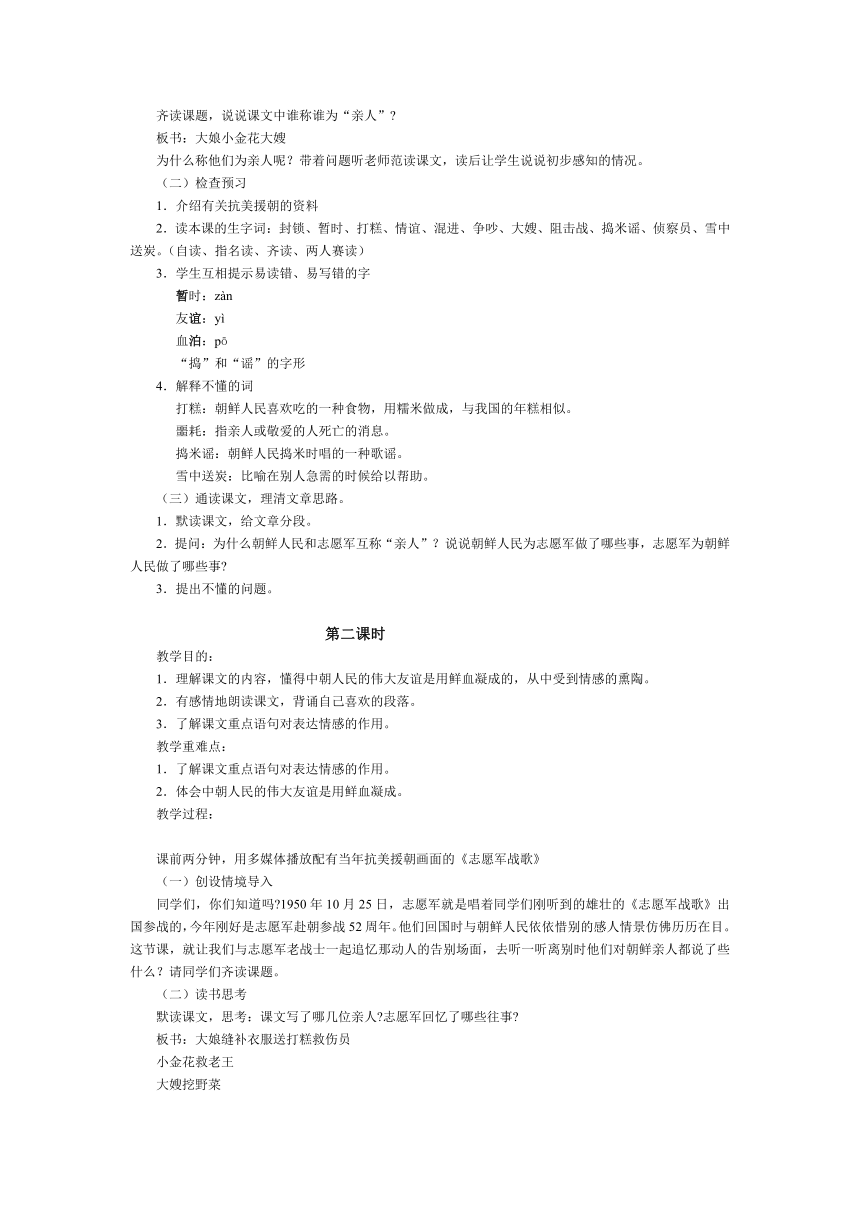 齐读课题，说说课文中谁称谁为“亲人”？

板书：大娘小金花大嫂

为什么称他们为亲人呢？带着问题听老师范读课文，读后让学生说说初步感知的情况。

（二）检查预习

1．介绍有关抗美援朝的资料

2．读本课的生字词：封锁、暂时、打糕、情谊、混进、争吵、大嫂、阻击战、捣米谣、侦察员、雪中送炭。（自读、指名读、齐读、两人赛读）

3．学生互相提示易读错、易写错的字

暂时：zàn

友谊：yì

血泊：pō

“捣”和“谣”的字形

4．解释不懂的词

打糕：朝鲜人民喜欢吃的一种食物，用糯米做成，与我国的年糕相似。

噩耗：指亲人或敬爱的人死亡的消息。

捣米谣：朝鲜人民捣米时唱的一种歌谣。

雪中送炭：比喻在别人急需的时候给以帮助。

（三）通读课文，理清文章思路。

1．默读课文，给文章分段。

2．提问：为什么朝鲜人民和志愿军互称“亲人”？说说朝鲜人民为志愿军做了哪些事，志愿军为朝鲜人民做了哪些事?

3．提出不懂的问题。

第二课时

教学目的：

1．理解课文的内容，懂得中朝人民的伟大友谊是用鲜血凝成的，从中受到情感的熏陶。

2．有感情地朗读课文，背诵自己喜欢的段落。

3．了解课文重点语句对表达情感的作用。

教学重难点：

1．了解课文重点语句对表达情感的作用。

2．体会中朝人民的伟大友谊是用鲜血凝成。

教学过程：

课前两分钟，用多媒体播放配有当年抗美援朝画面的《志愿军战歌》

（一）创设情境导入

同学们，你们知道吗?1950 年 10 月 25 日，志愿军就是唱着同学们刚听到的雄壮的《志愿军战歌》出国参战的，今年刚好是志愿军赴朝参战 52 周年。他们回国时与朝鲜人民依依惜别的感人情景仿佛历历在目。这节课，就让我们与志愿军老战士一起追忆那动人的告别场面，去听一听离别时他们对朝鲜亲人都说了些什么？请同学们齐读课题。

（二）读书思考

默读课文，思考：课文写了哪几位亲人?志愿军回忆了哪些往事?

板书：大娘缝补衣服送打糕救伤员

小金花救老王

大嫂挖野菜